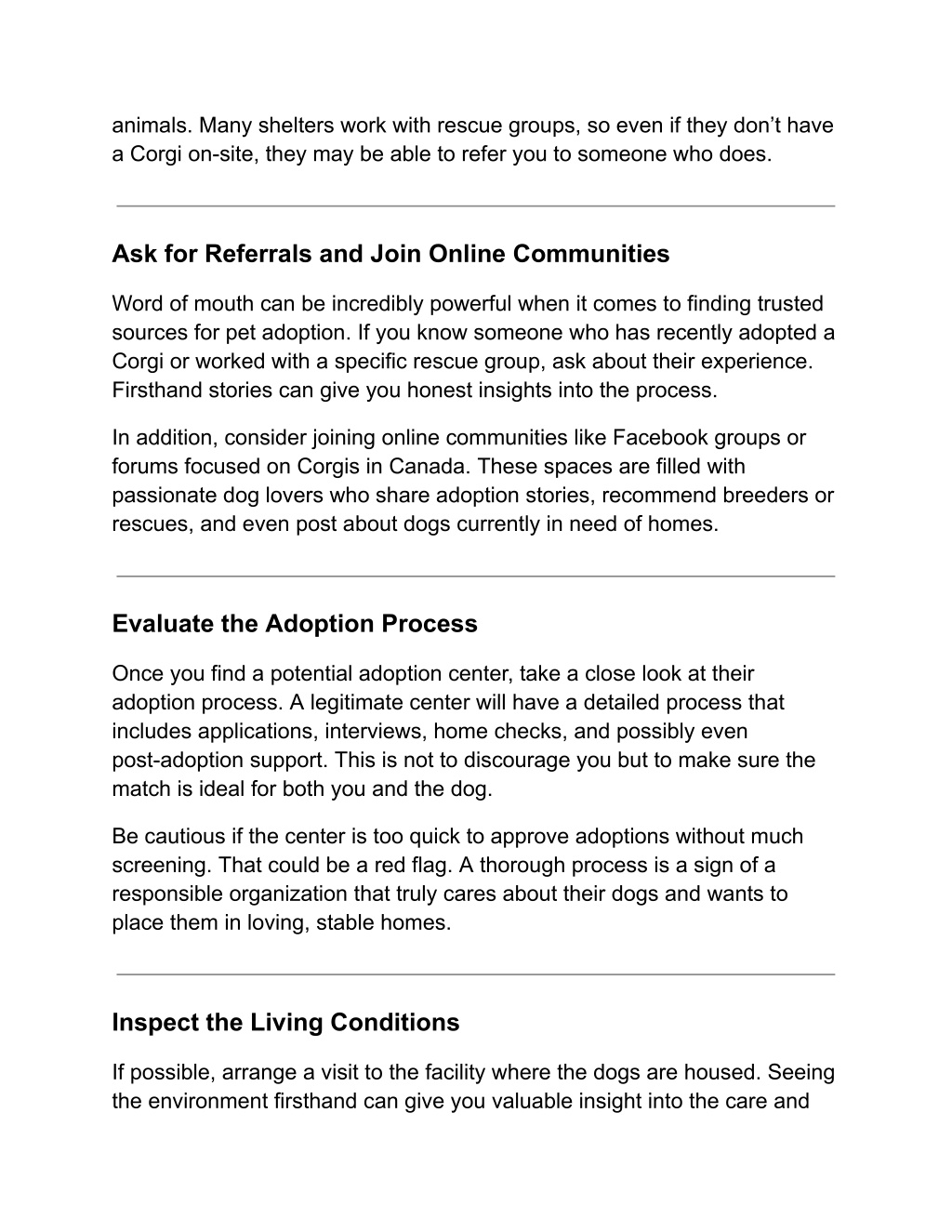 animals. Many shelters work with rescue groups, so even if they don’t have a Corgi on-site, they may be able to refer you to someone who does.

Ask for Referrals and Join Online Communities

Word of mouth can be incredibly powerful when it comes to finding trusted sources for pet adoption. If you know someone who has recently adopted a Corgi or worked with a specific rescue group, ask about their experience. Firsthand stories can give you honest insights into the process.

In addition, consider joining online communities like Facebook groups or forums focused on Corgis in Canada. These spaces are filled with passionate dog lovers who share adoption stories, recommend breeders or rescues, and even post about dogs currently in need of homes.

Evaluate the Adoption Process

Once you find a potential adoption center, take a close look at their adoption process. A legitimate center will have a detailed process that includes applications, interviews, home checks, and possibly even post-adoption support. This is not to discourage you but to make sure the match is ideal for both you and the dog.

Be cautious if the center is too quick to approve adoptions without much screening. That could be a red flag. A thorough process is a sign of a responsible organization that truly cares about their dogs and wants to place them in loving, stable homes.

Inspect the Living Conditions

If possible, arrange a visit to the facility where the dogs are housed. Seeing the environment firsthand can give you valuable insight into the care and